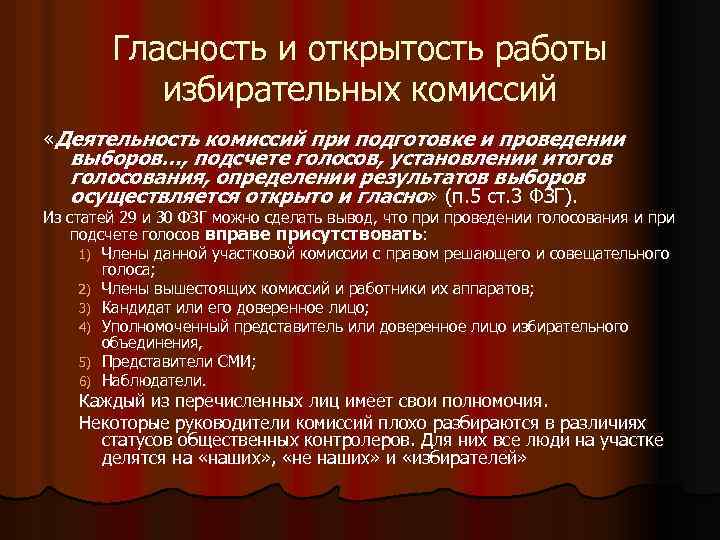 Гласность и открытость работы избирательных комиссий

«Деятельность комиссий при подготовке и проведении выборов…, подсчете голосов, установлении итогов голосования, определении результатов выборов осуществляется открыто и гласно» (п.5 ст.3 ФЗГ).

Из статей 29 и 30 ФЗГ можно сделать вывод, что при проведении голосования и при подсчете голосов вправе присутствовать:

1) Члены данной участковой комиссии с правом решающего и совещательного голоса;
2) Члены вышестоящих комиссий и работники их аппаратов;
3) Кандидат или его доверенное лицо;
4) Уполномоченный представитель или доверенное лицо избирательного объединения,
5) Представители СМИ;
6) Наблюдатели.

Каждый из перечисленных лиц имеет свои полномочия.

Некоторые руководители комиссий плохо разбираются в различиях статусов общественных контролеров. Для них все люди на участке делятся на «наших», «не наших» и «избирателей»